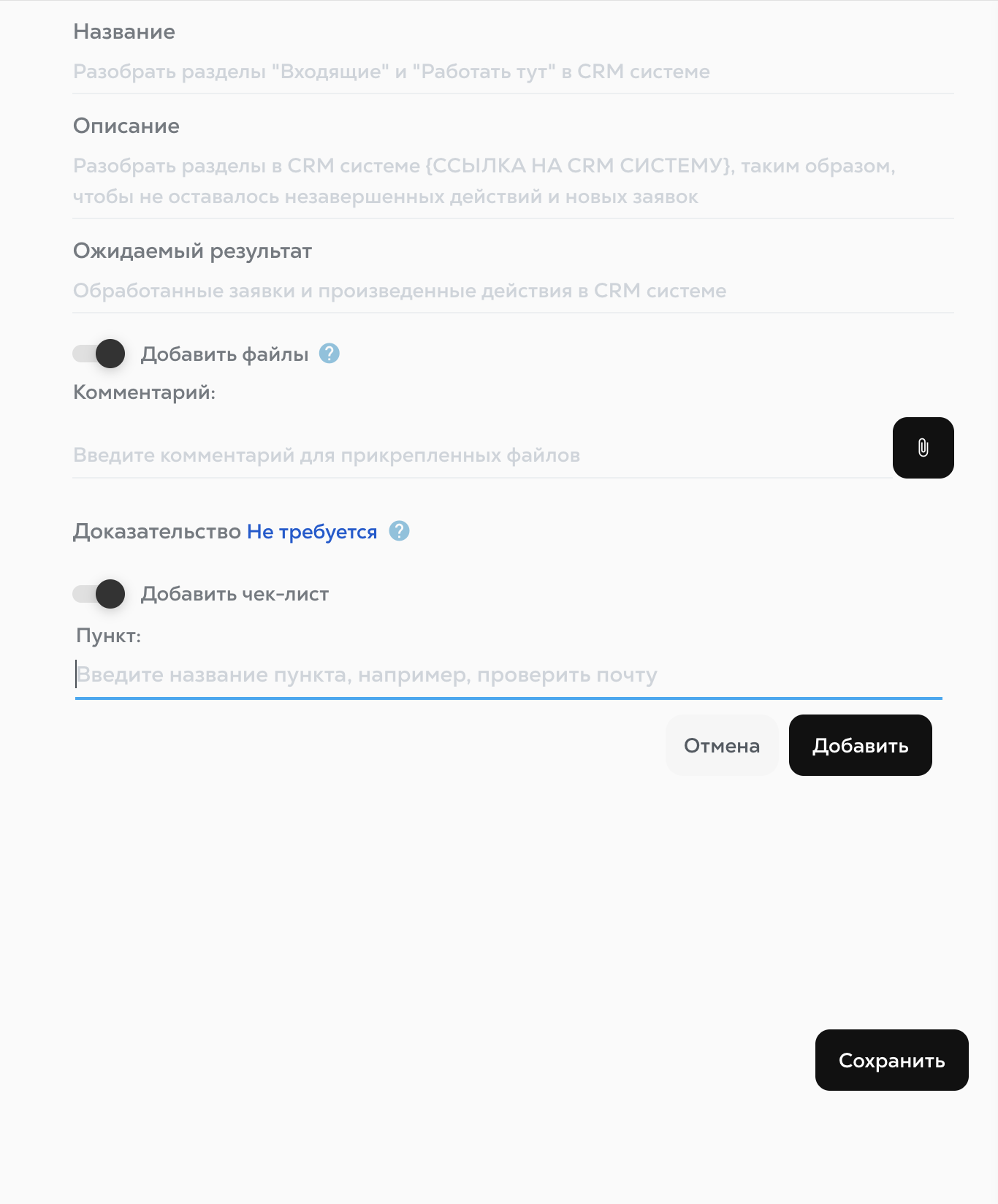 Название

Разобрать разделы "Входящие" и "Работать тут" в CRM системе

Описание

Разобрать разделы в CRM системе {ССЫЛКА НА CRM СИСТЕМУ}, таким образом, чтобы не оставалось незавершенных действий и новых заявок

Ожидаемый результат

Обработанные заявки и произведенные действия в CRM системе

Добавить файлы ?

Комментарий:

Введите комментарий для прикрепленных файлов

Доказательство Не требуется ?

Добавить чек-лист

Пункт:

Введите название пункта, например, проверить почту

Отмена Добавить

Сохранить